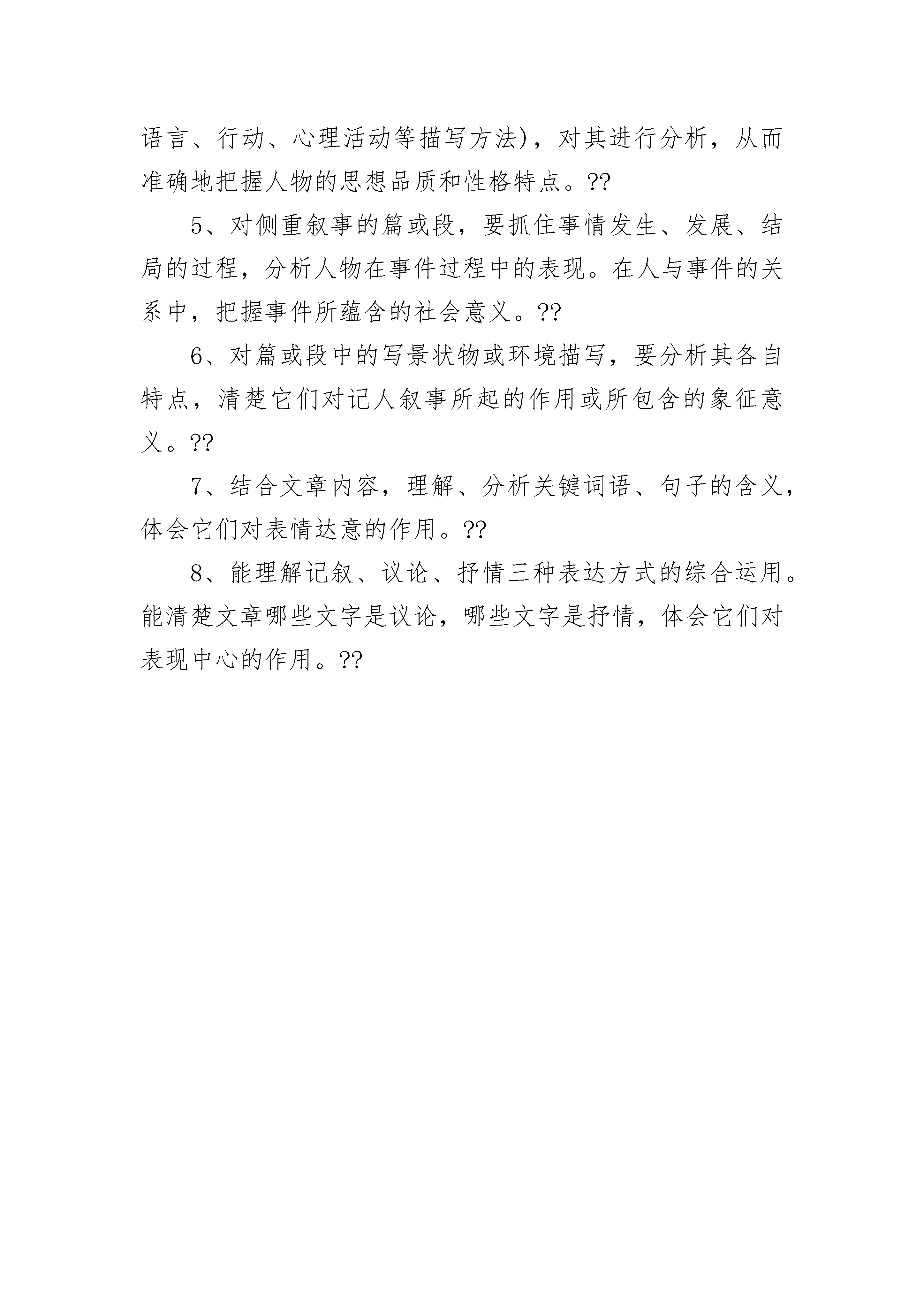 语言、行动、心理活动等描写方法)，对其进行分析，从而准确地把握人物的思想品质和性格特点。??

5、对侧重叙事的篇或段，要抓住事情发生、发展、结局的过程，分析人物在事件过程中的表现。在人与事件的关系中，把握事件所蕴含的社会意义。??

6、对篇或段中的写景状物或环境描写，要分析其各自特点，清楚它们对记人叙事所起的作用或所包含的象征意义。??

7、结合文章内容，理解、分析关键词语、句子的含义，体会它们对表情达意的作用。??

8、能理解记叙、议论、抒情三种表达方式的综合运用。能清楚文章哪些文字是议论，哪些文字是抒情，体会它们对表现中心的作用。??